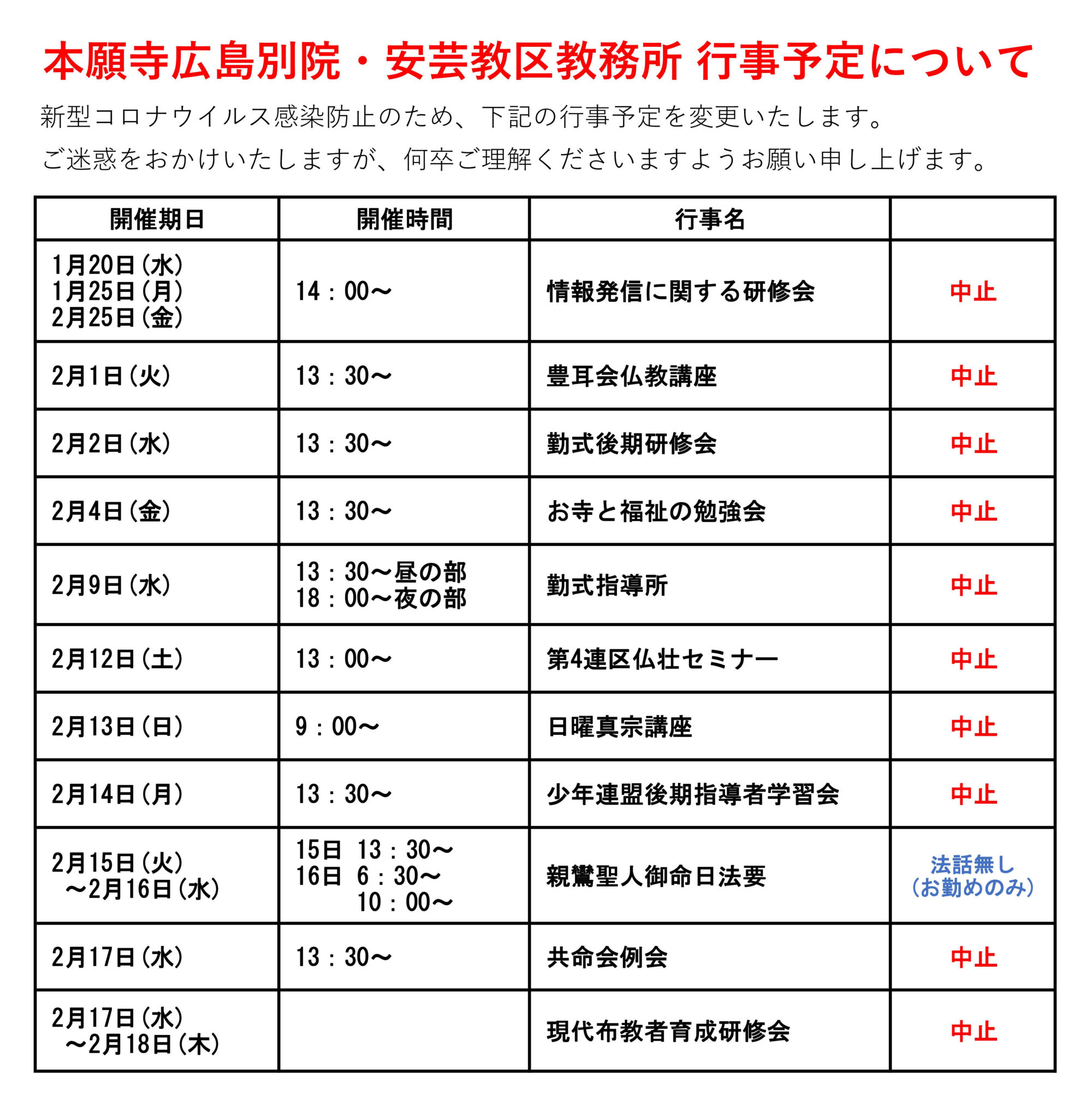 本願寺広島別院・安芸教区教務所 行事予定について

新型コロナウイルス感染防止のため、下記の行事予定を変更いたします。
ご迷惑をおかけいたしますが、何卒ご理解くださいますようお願い申し上げます。

| 開催期日 | 開催時間 | 行事名 | |
|---|---|---|---|
| 1月20日(水) 1月25日(月) 2月25日(金) | 14：00～ | 情報発信に関する研修会 | 中止 |
| 2月1日(火) | 13：30～ | 豊耳会仏教講座 | 中止 |
| 2月2日(水) | 13：30～ | 勤式後期研修会 | 中止 |
| 2月4日(金) | 13：30～ | お寺と福祉の勉強会 | 中止 |
| 2月9日(水) | 13：30～昼の部 18：00～夜の部 | 勤式指導所 | 中止 |
| 2月12日(土) | 13：00～ | 第4連区仏壮セミナー | 中止 |
| 2月13日(日) | 9：00～ | 日曜真宗講座 | 中止 |
| 2月14日(月) | 13：30～ | 少年連盟後期指導者学習会 | 中止 |
| 2月15日(火) ～2月16日(水) | 15日 13：30～ 16日 6：30～ 10：00～ | 親鸞聖人御命日法要 | 法話無し (お勤めのみ) |
| 2月17日(水) | 13：30～ | 共命会例会 | 中止 |
| 2月17日(水) ～2月18日(木) | | 現代布教者育成研修会 | 中止 |